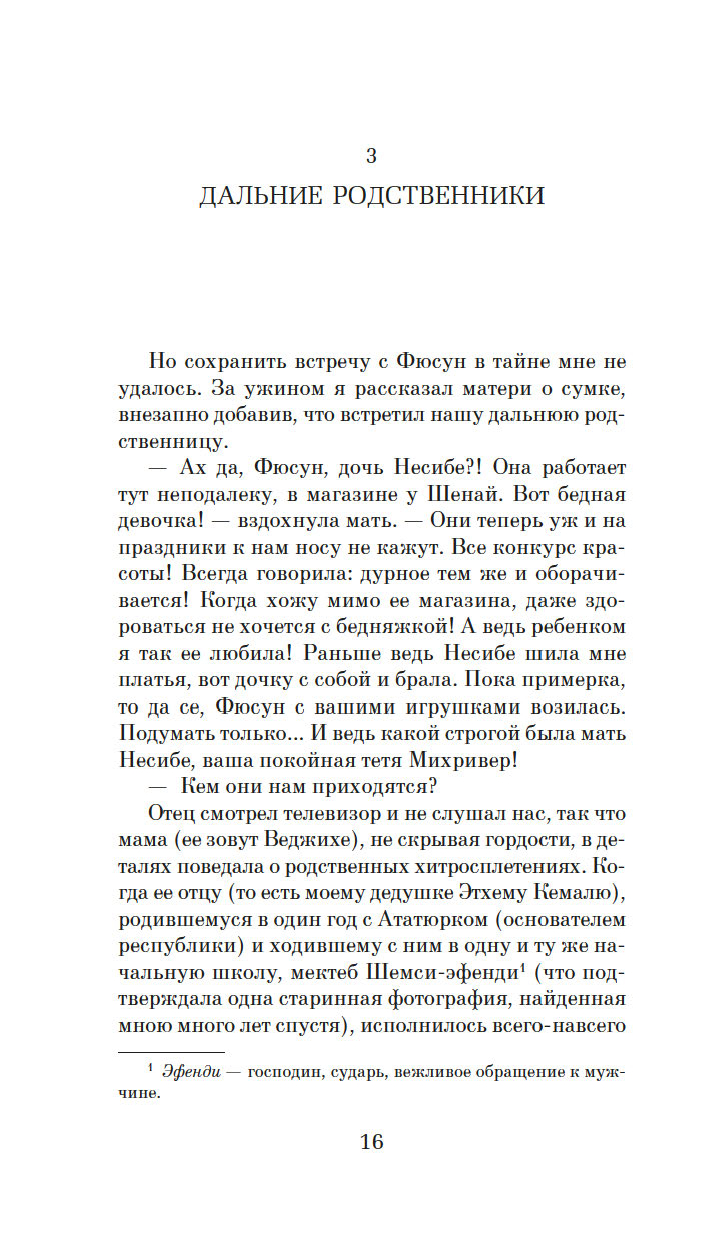 3
ДАЛЬНИЕ РОДСТВЕННИКИ

Но сохранить встречу с Фюсун в тайне мне не удалось. За ужином я рассказал матери о сумке, внезапно добавив, что встретил нашу дальнюю родственницу.

— Ах да, Фюсун, дочь Несибе?! Она работает тут неподалеку, в магазине у Шенай. Вот бедная девочка! — вздохнула мать. — Они теперь уж и на праздники к нам носу не кажут. Все конкурс красоты! Всегда говорила: дурное тем же и оборачивается! Когда хожу мимо ее магазина, даже здороваться не хочется с бедняжкой! А ведь ребенком я так ее любила! Раньше ведь Несибе шила мне платья, вот дочку с собой и брала. Пока примерка, то да се, Фюсун с вашими игрушками возилась. Подумать только... И ведь какой строгой была мать Несибе, ваша покойная тетя Михривер!

— Кем они нам приходятся?

Отец смотрел телевизор и не слушал нас, так что мама (ее зовут Веджихе), не скрывая гордости, в деталях поведала о родственных хитросплетениях. Когда ее отцу (то есть моему дедушке Этхему Кемалю), родившемуся в один год с Ататюрком (основателем республики) и ходившему с ним в одну и ту же начальную школу, мектеб Шемси-эфенди$^1$ (что подтверждала одна старинная фотография, найденная мною много лет спустя), исполнилось всего-навсего

$^1$ Эфенди — господин, сударь, вежливое обращение к мужчине.

16